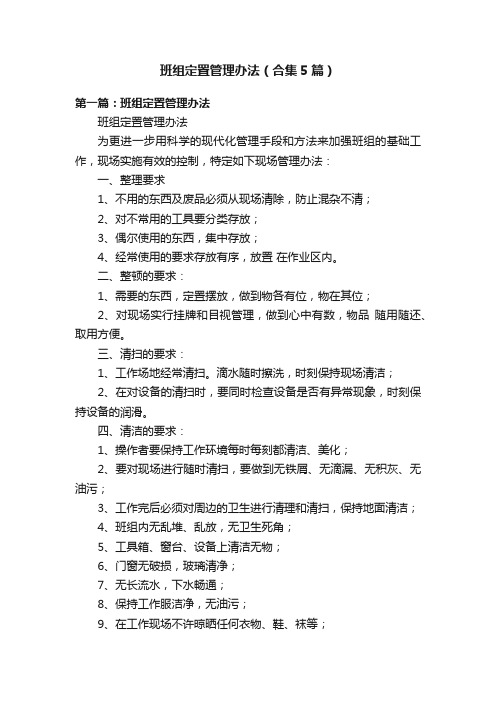 班组定置管理办法（合集5篇）

第一篇：班组定置管理办法

班组定置管理办法

为更进一步用科学的现代化管理手段和方法来加强班组的基础工作，现场实施有效的控制，特定如下现场管理办法：

一、整理要求

1、不用的东西及废品必须从现场清除，防止混杂不清；

2、对不常用的工具要分类存放；

3、偶尔使用的东西，集中存放；

4、经常使用的要求存放有序，放置 在作业区内。

二、整顿的要求：

1、需要的东西，定置摆放，做到物各有位，物在其位；

2、对现场实行挂牌和目视管理，做到心中有数，物品 随用随还、取用方便。

三、清扫的要求：

1、工作场地经常清扫。滴水随时擦洗，时刻保持现场清洁；

2、在对设备的清扫时，要同时检查设备是否有异常现象，时刻保持设备的润滑。

四、清洁的要求：

1、操作者要保持工作环境每时每刻都清洁、美化；

2、要对现场进行随时清扫，要做到无铁屑、无滴漏、无积灰、无油污；

3、工作完后必须对周边的卫生进行清理和清扫，保持地面清洁；

4、班组内无乱堆、乱放，无卫生死角；

5、工具箱、窗台、设备上清洁无物；

6、门窗无破损，玻璃清净；

7、无长流水，下水畅通；

8、保持工作服洁净，无油污；

9、在工作现场不许晾晒任何衣物、鞋、袜等；